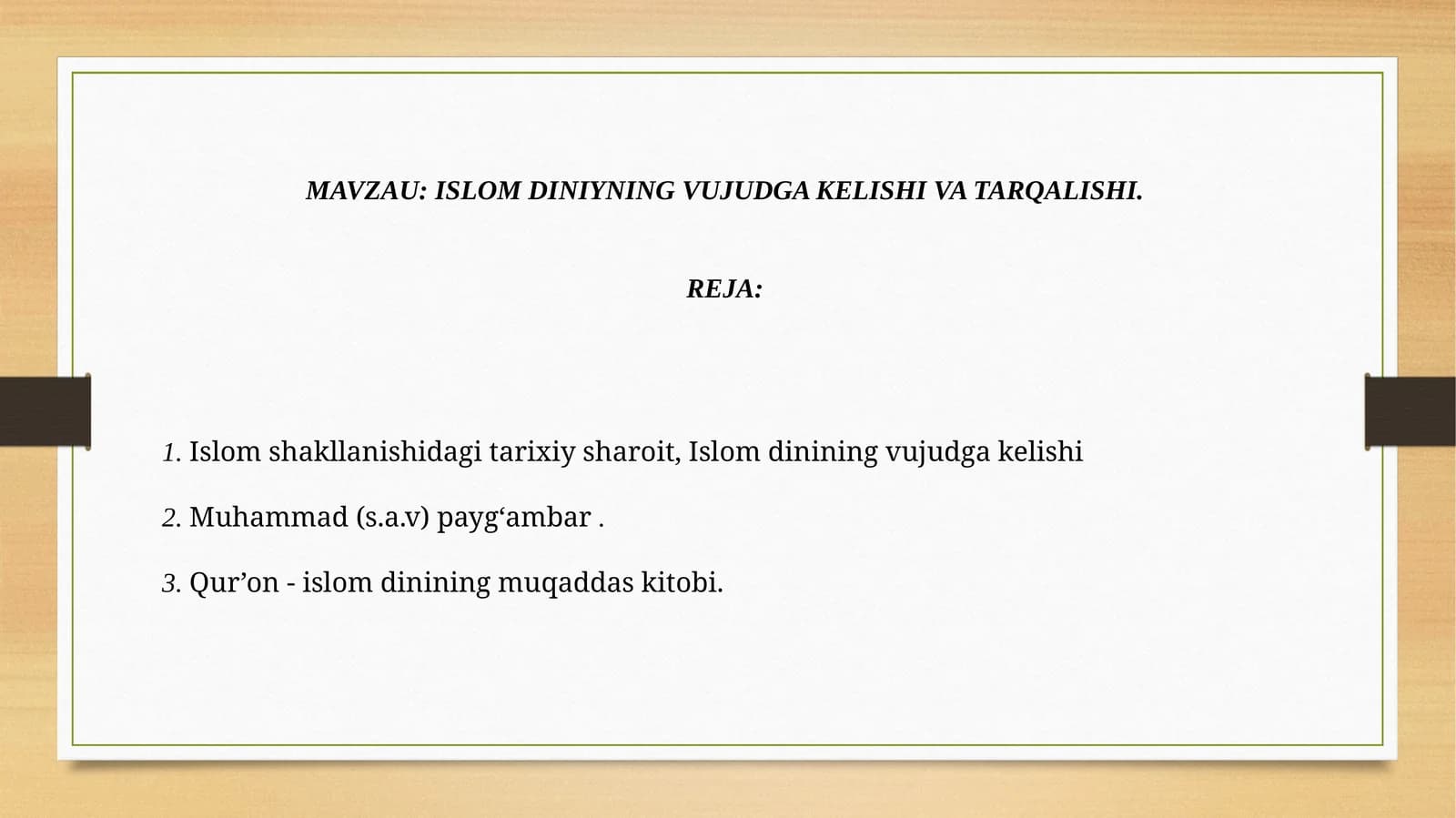 MAVZAU: ISLOM DINIYNING VUJUDGA KELISHI VA TARQALISHI.

REJA:

1. Islom shakllanishidagi tarixiy sharoit, Islom dinining vujudga kelishi

2. Muhammad (s.a.v) payg‘ambar .

3. Qur’on - islom dinining muqaddas kitobi.